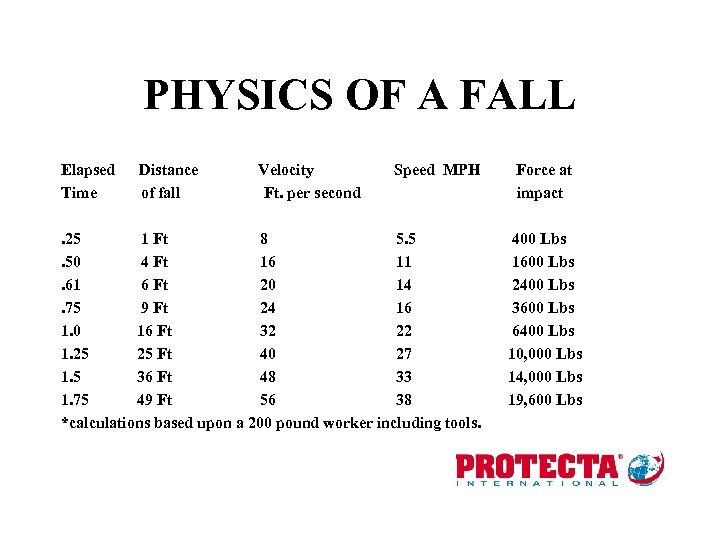 PHYSICS OF A FALL

| Elapsed Time | Distance of fall | Velocity Ft. per second | Speed MPH | Force at impact |
|---|---|---|---|---|
| .25 | 1 Ft | 8 | 5.5 | 400 Lbs |
| .50 | 4 Ft | 16 | 11 | 1600 Lbs |
| .61 | 6 Ft | 20 | 14 | 2400 Lbs |
| .75 | 9 Ft | 24 | 16 | 3600 Lbs |
| 1.0 | 16 Ft | 32 | 22 | 6400 Lbs |
| 1.25 | 25 Ft | 40 | 27 | 10,000 Lbs |
| 1.5 | 36 Ft | 48 | 33 | 14,000 Lbs |
| 1.75 | 49 Ft | 56 | 38 | 19,600 Lbs |

*calculations based upon a 200 pound worker including tools.

PROTECTA® INTERNATIONAL